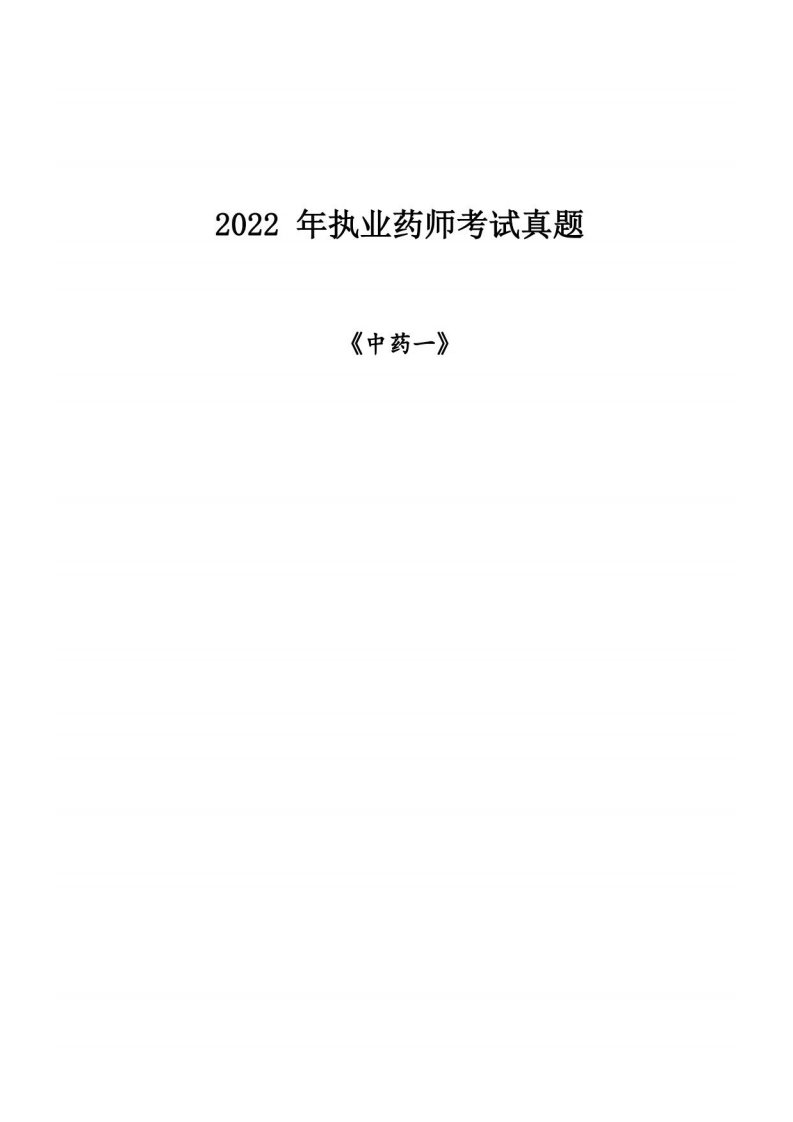 2022 年执业药师考试真题

《中药一》